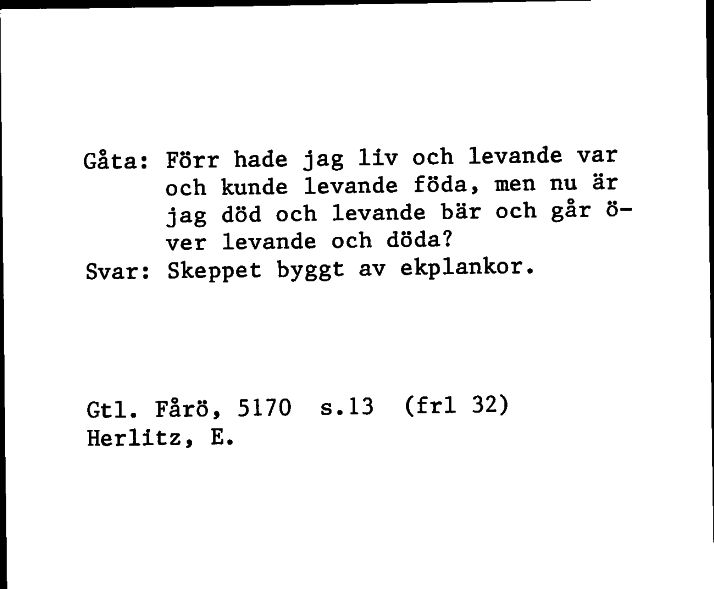 Gåta: Förr hade jag liv och levande var och kunde levande föda, men nu är jag död och levande bär och går över levande och döda?
Svar: Skeppet byggt av ekplankor.

Gtl. Fårö, 5170 s.13 (frl 32)
Herlitz, E.